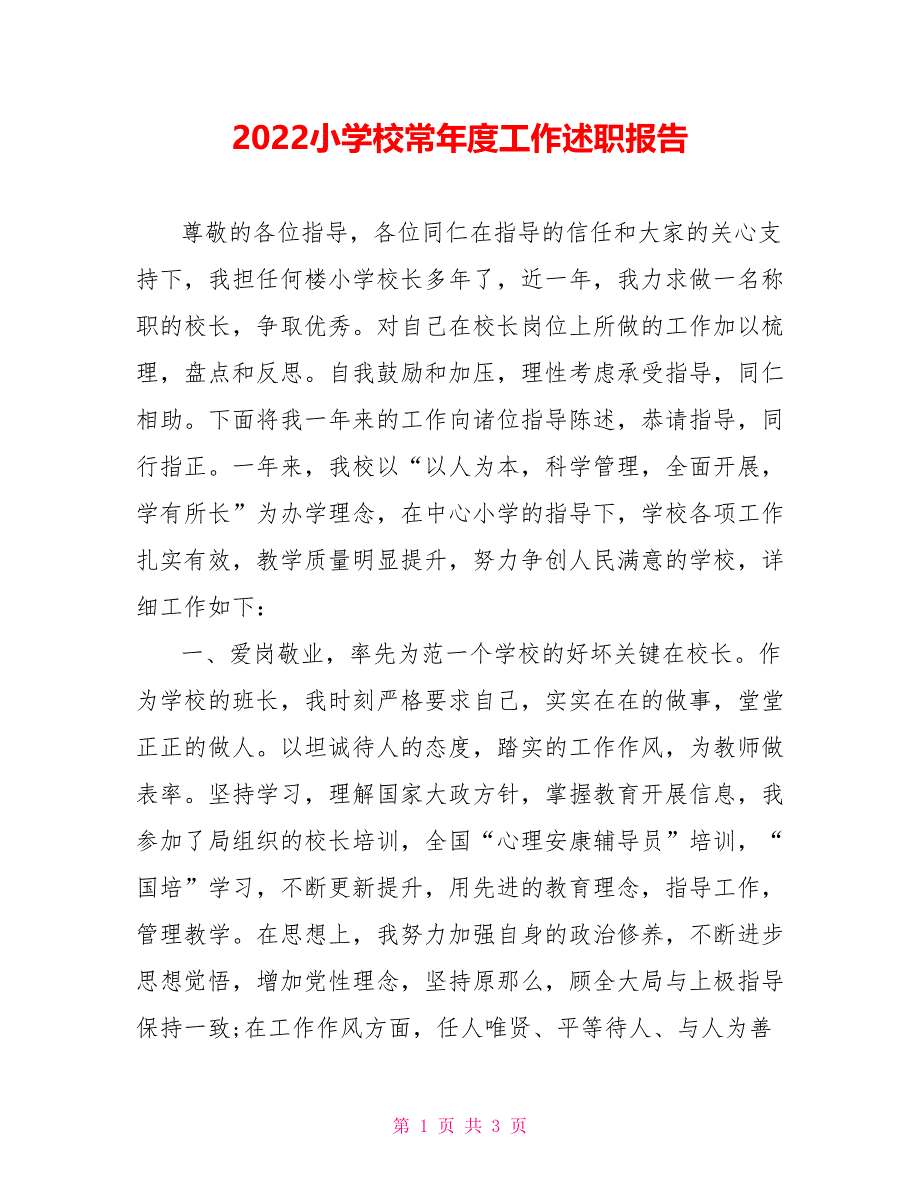 2022小学校常年度工作述职报告

尊敬的各位指导，各位同仁在指导的信任和大家的关心支持下，我担任何楼小学校长多年了，近一年，我力求做一名称职的校长，争取优秀。对自己在校长岗位上所做的工作加以梳理，盘点和反思。自我鼓励和加压，理性考虑承受指导，同仁相助。下面将我一年来的工作向诸位指导陈述，恭请指导，同行指正。一年来，我校以“以人为本，科学管理，全面开展，学有所长”为办学理念，在中心小学的指导下，学校各项工作扎实有效，教学质量明显提升，努力争创人民满意的学校，详细工作如下：

一、爱岗敬业，率先为范一个学校的好坏关键在校长。作为学校的班长，我时刻严格要求自己，实实在在的做事，堂堂正正的做人。以坦诚待人的态度，踏实的工作作风，为教师做表率。坚持学习，理解国家大政方针，掌握教育开展信息，我参加了局组织的校长培训，全国“心理安康辅导员”培训，“国培”学习，不断更新提升，用先进的教育理念，指导工作，管理教学。在思想上，我努力加强自身的政治修养，不断进步思想觉悟，增加党性理念，坚持原那么，顾全大局与上极指导保持一致;在工作作风方面，任人唯贤、平等待人、与人为善

第 1 页 共 3 页